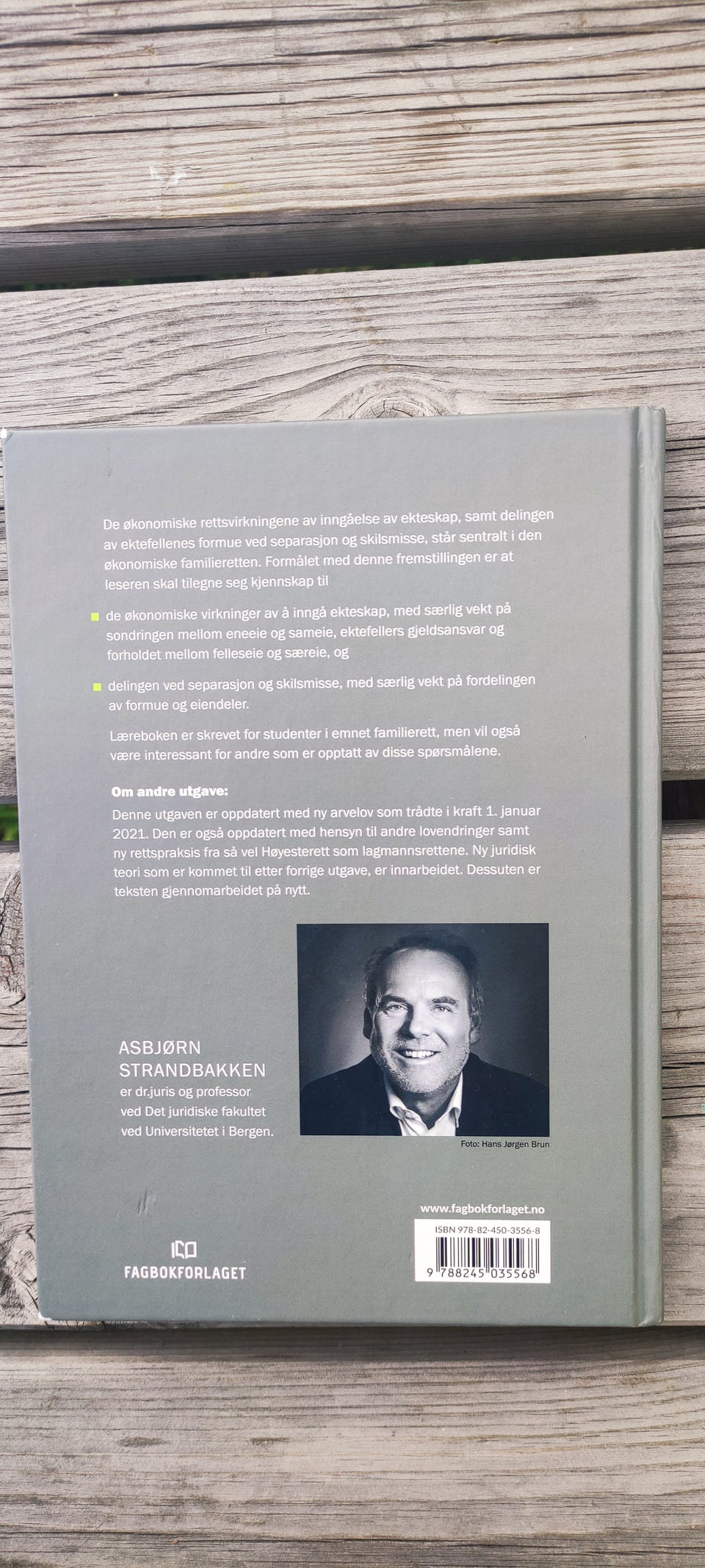 De økonomiske rettsvirkningene av inngåelse av ekteskap, samt delingen av ektefellenes formue ved separasjon og skilsmisse, står sentralt i den økonomiske familieretten. Formålet med denne fremstillingen er at leseren skal tilegne seg kjennskap til

de økonomiske virkninger av å inngå ekteskap, med særlig vekt på sondringen mellom eneeie og sameie, ektefellers gjeldsansvar og forholdet mellom felleseie og særeie, og

delingen ved separasjon og skilsmisse, med særlig vekt på fordelingen av formue og eiendeler.

Læreboken er skrevet for studenter i emnet familierett, men vil også være interessant for andre som er opptatt av disse spørsmålene.

Om andre utgave:
Denne utgaven er oppdatert med ny arvelov som trådte i kraft 1. januar 2021. Den er også oppdatert med hensyn til andre lovendringer samt ny rettspraksis fra så vel Høyesterett som lagmannsrettene. Ny juridisk teori som er kommet til etter forrige utgave, er innarbeidet. Dessuten er teksten gjennomarbeidet på nytt.

ASBJØRN STRANDBAKKEN
er dr.juris og professor ved Det juridiske fakultet ved Universitetet i Bergen.

Foto: Hans Jørgen Brun

www.fagbokforlaget.no

ISBN 978-82-450-3556-8

9 788245 035568

FAGBOKFORLAGET